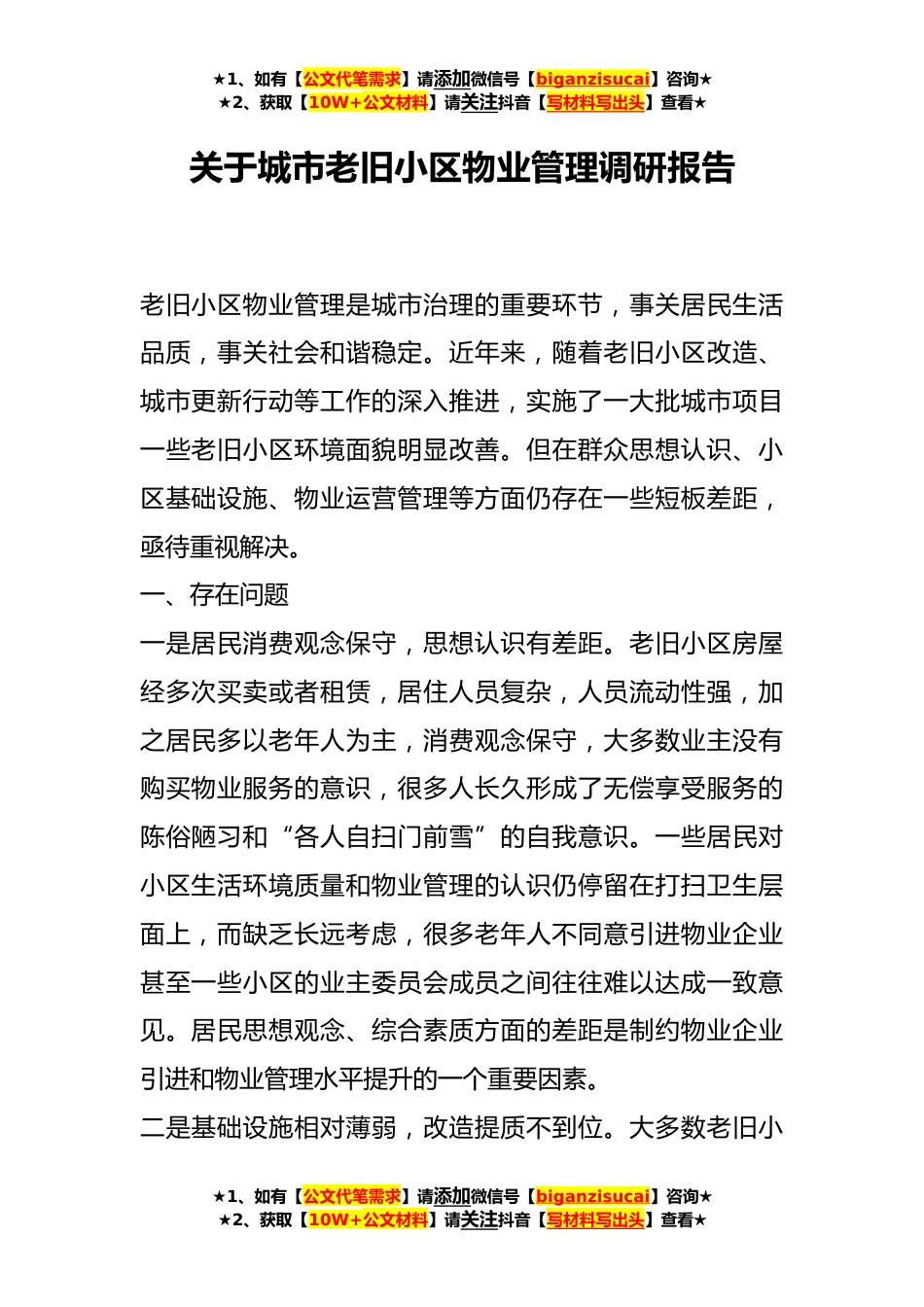 ★1、如有【公文代笔需求】请添加微信号【biganzisucai】咨询★
★2、获取【10W+公文材料】请关注抖音【写材料写出头】查看★

关于城市老旧小区物业管理调研报告

老旧小区物业管理是城市治理的重要环节，事关居民生活品质，事关社会和谐稳定。近年来，随着老旧小区改造、城市更新行动等工作的深入推进，实施了一大批城市项目一些老旧小区环境面貌明显改善。但在群众思想认识、小区基础设施、物业运营管理等方面仍存在一些短板差距，亟待重视解决。

一、存在问题

一是居民消费观念保守，思想认识有差距。老旧小区房屋经多次买卖或者租赁，居住人员复杂，人员流动性强，加之居民多以老年人为主，消费观念保守，大多数业主没有购买物业服务的意识，很多人长久形成了无偿享受服务的陈俗陋习和“各人自扫门前雪”的自我意识。一些居民对小区生活环境质量和物业管理的认识仍停留在打扫卫生层面上，而缺乏长远考虑，很多老年人不同意引进物业企业甚至一些小区的业主委员会成员之间往往难以达成一致意见。居民思想观念、综合素质方面的差距是制约物业企业引进和物业管理水平提升的一个重要因素。

二是基础设施相对薄弱，改造提质不到位。大多数老旧小

★1、如有【公文代笔需求】请添加微信号【biganzisucai】咨询★
★2、获取【10W+公文材料】请关注抖音【写材料写出头】查看★